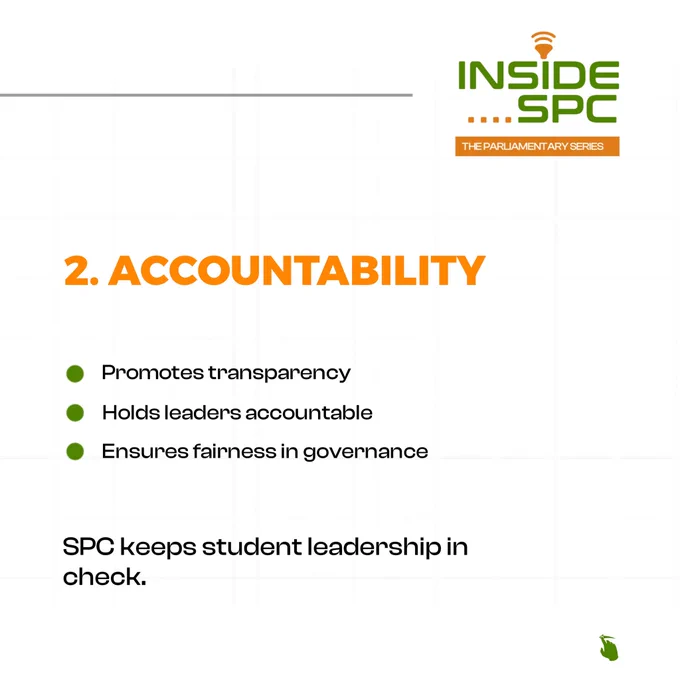 INSIDE
....SPC
THE PARLIAMENTARY SERIES

2. ACCOUNTABILITY

• Promotes transparency
• Holds leaders accountable
• Ensures fairness in governance

SPC keeps student leadership in check.